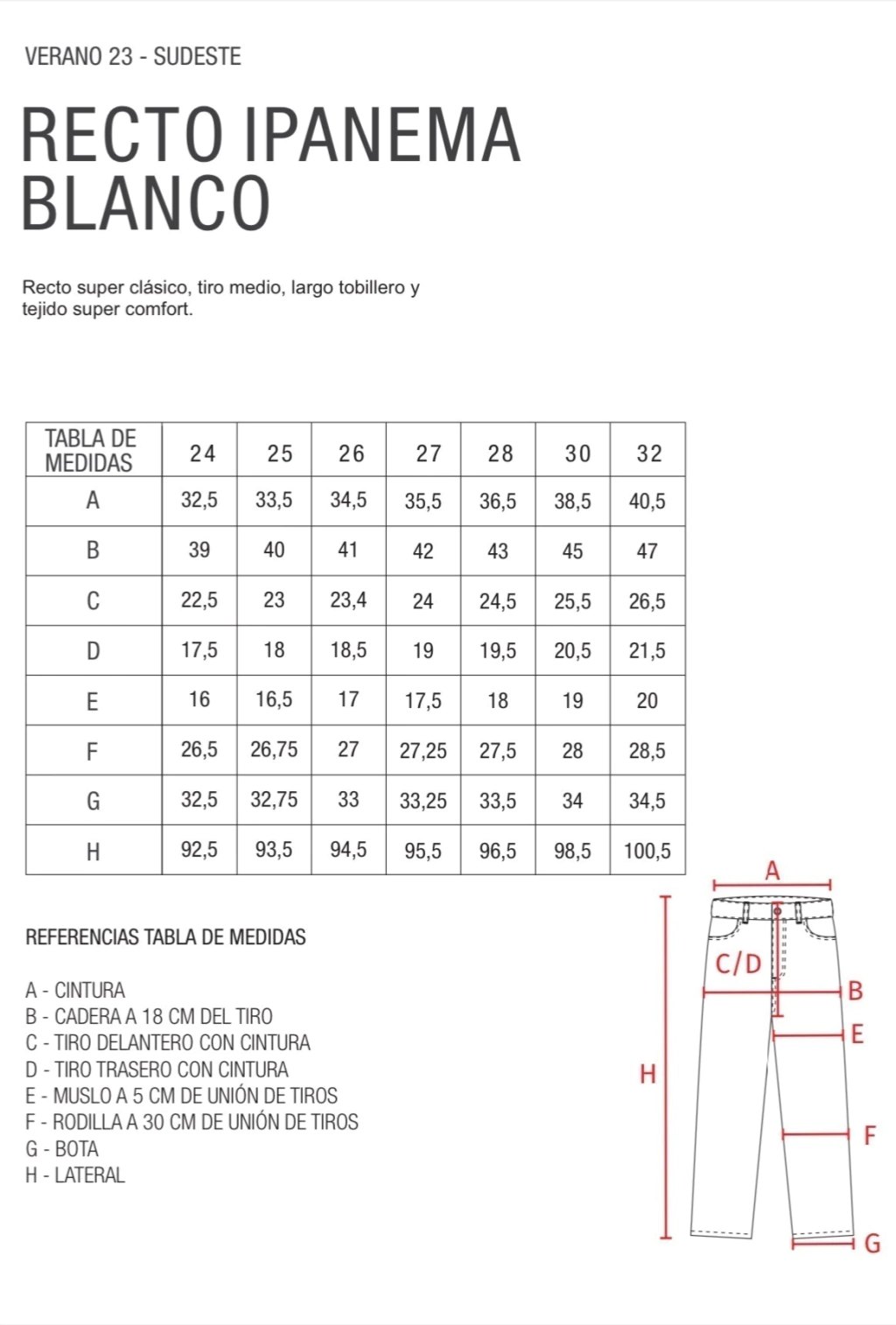 VERANO 23 - SUDESTE

RECTO IPANEMA BLANCO

Recto super clásico, tiro medio, largo tobillero y tejido super comfort.

| TABLA DE MEDIDAS | 24 | 25 | 26 | 27 | 28 | 30 | 32 |
|---|---|---|---|---|---|---|---|
| A | 32,5 | 33,5 | 34,5 | 35,5 | 36,5 | 38,5 | 40,5 |
| B | 39 | 40 | 41 | 42 | 43 | 45 | 47 |
| C | 22,5 | 23 | 23,4 | 24 | 24,5 | 25,5 | 26,5 |
| D | 17,5 | 18 | 18,5 | 19 | 19,5 | 20,5 | 21,5 |
| E | 16 | 16,5 | 17 | 17,5 | 18 | 19 | 20 |
| F | 26,5 | 26,75 | 27 | 27,25 | 27,5 | 28 | 28,5 |
| G | 32,5 | 32,75 | 33 | 33,25 | 33,5 | 34 | 34,5 |
| H | 92,5 | 93,5 | 94,5 | 95,5 | 96,5 | 98,5 | 100,5 |

REFERENCIAS TABLA DE MEDIDAS

A - CINTURA
B - CADERA A 18 CM DEL TIRO
C - TIRO DELANTERO CON CINTURA
D - TIRO TRASERO CON CINTURA
E - MUSLO A 5 CM DE UNIÓN DE TIROS
F - RODILLA A 30 CM DE UNIÓN DE TIROS
G - BOTA
H - LATERAL

A
C/D
B
E
H
F
G